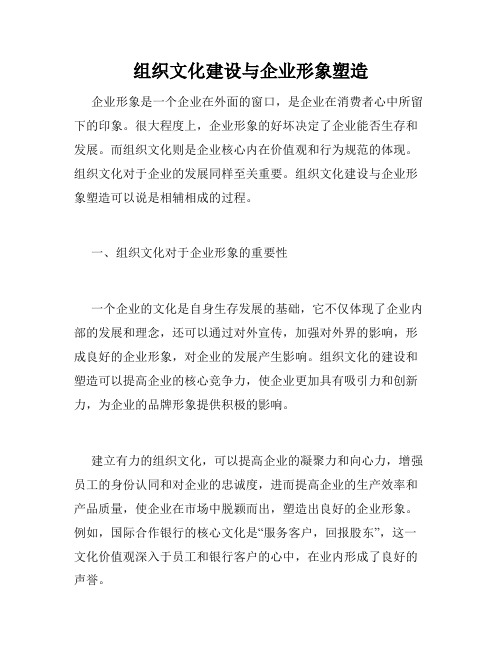 组织文化建设与企业形象塑造

企业形象是一个企业在外面的窗口，是企业在消费者心中所留下的印象。很大程度上，企业形象的好坏决定了企业能否生存和发展。而组织文化则是企业核心内在价值观和行为规范的体现。组织文化对于企业的发展同样至关重要。组织文化建设与企业形象塑造可以说是相辅相成的过程。

一、组织文化对于企业形象的重要性

一个企业的文化是自身生存发展的基础，它不仅体现了企业内部的发展和理念，还可以通过对外宣传，加强对外界的影响，形成良好的企业形象，对企业的发展产生影响。组织文化的建设和塑造可以提高企业的核心竞争力，使企业更加具有吸引力和创新力，为企业的品牌形象提供积极的影响。

建立有力的组织文化，可以提高企业的凝聚力和向心力，增强员工的身份认同和对企业的忠诚度，进而提高企业的生产效率和产品质量，使企业在市场中脱颖而出，塑造出良好的企业形象。例如，国际合作银行的核心文化是“服务客户，回报股东”，这一文化价值观深入于员工和银行客户的心中，在业内形成了良好的声誉。